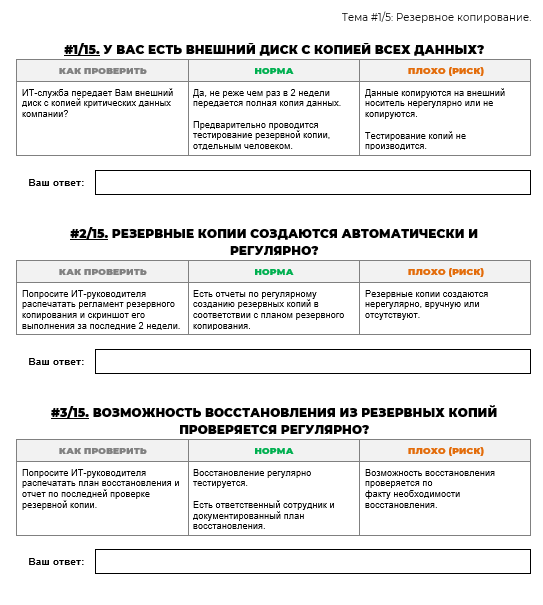 Тема #1/5: Резервное копирование.

#1/15. У ВАС ЕСТЬ ВНЕШНИЙ ДИСК С КОПИЕЙ ВСЕХ ДАННЫХ?

| КАК ПРОВЕРИТЬ | НОРМА | ПЛОХО (РИСК) |
|---|---|---|
| ИТ-служба передает Вам внешний диск с копией критических данных компании? | Да, не реже чем раз в 2 недели передается полная копия данных. Предварительно проводится тестирование резервной копии, отдельным человеком. | Данные копируются на внешний носитель нерегулярно или не копируются. Тестирование копий не производится. |

Ваш ответ:

#2/15. РЕЗЕРВНЫЕ КОПИИ СОЗДАЮТСЯ АВТОМАТИЧЕСКИ И РЕГУЛЯРНО?

| КАК ПРОВЕРИТЬ | НОРМА | ПЛОХО (РИСК) |
|---|---|---|
| Попросите ИТ-руководителя распечатать регламент резервного копирования и скриншот его выполнения за последние 2 недели. | Есть отчеты по регулярному созданию резервных копий в соответствии с планом резервного копирования. | Резервные копии создаются нерегулярно, вручную или отсутствуют. |

Ваш ответ:

#3/15. ВОЗМОЖНОСТЬ ВОССТАНОВЛЕНИЯ ИЗ РЕЗЕРВНЫХ КОПИЙ ПРОВЕРЯЕТСЯ РЕГУЛЯРНО?

| КАК ПРОВЕРИТЬ | НОРМА | ПЛОХО (РИСК) |
|---|---|---|
| Попросите ИТ-руководителя распечатать план восстановления и отчет по последней проверке резервной копии. | Восстановление регулярно тестируется. Есть ответственный сотрудник и документированный план восстановления. | Возможность восстановления проверяется по факту необходимости восстановления. |

Ваш ответ: